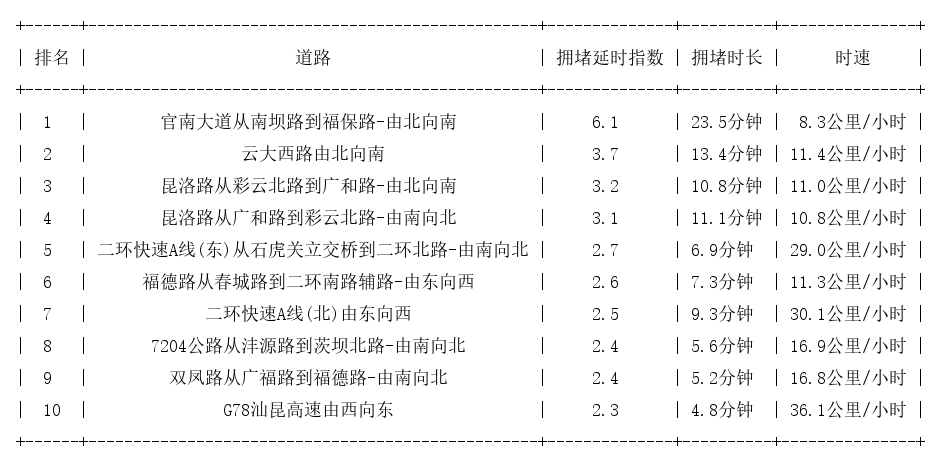 | 排名 | 道路 | 拥堵延时指数 | 拥堵时长 | 时速 |
|---|---|---|---|---|
| 1 | 官南大道从南坝路到福保路-由北向南 | 6.1 | 23.5分钟 | 8.3公里/小时 |
| 2 | 云大西路由北向南 | 3.7 | 13.4分钟 | 11.4公里/小时 |
| 3 | 昆洛路从彩云北路到广和路-由北向南 | 3.2 | 10.8分钟 | 11.0公里/小时 |
| 4 | 昆洛路从广和路到彩云北路-由南向北 | 3.1 | 11.1分钟 | 10.8公里/小时 |
| 5 | 二环快速A线(东)从石虎关立交桥到二环北路-由南向北 | 2.7 | 6.9分钟 | 29.0公里/小时 |
| 6 | 福德路从春城路到二环南路辅路-由东向西 | 2.6 | 7.3分钟 | 11.3公里/小时 |
| 7 | 二环快速A线(北)由东向西 | 2.5 | 9.3分钟 | 30.1公里/小时 |
| 8 | 7204公路从沣源路到茨坝北路-由南向北 | 2.4 | 5.6分钟 | 16.9公里/小时 |
| 9 | 双凤路从广福路到福德路-由南向北 | 2.4 | 5.2分钟 | 16.8公里/小时 |
| 10 | G78汕昆高速由西向东 | 2.3 | 4.8分钟 | 36.1公里/小时 |